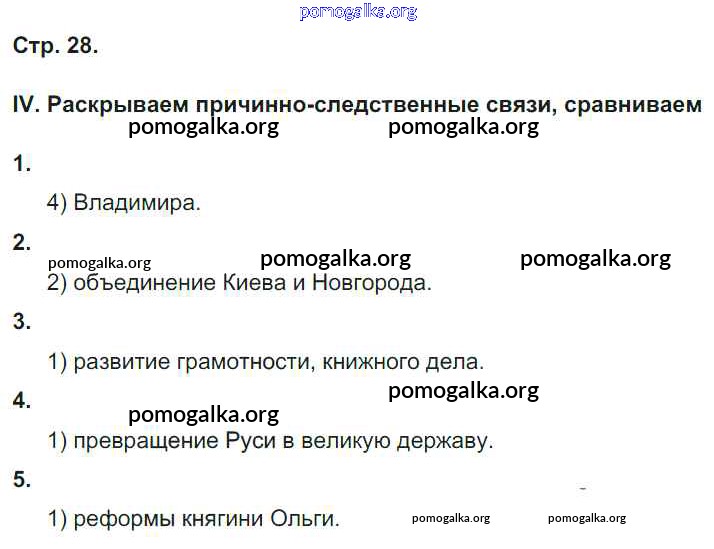 pomogalka.org

Стр. 28.

IV. Раскрываем причинно-следственные связи, сравниваем
pomogalka.org pomogalka.org

1.

4) Владимира.

2.
pomogalka.org pomogalka.org pomogalka.org
2) объединение Киева и Новгорода.

3.

1) развитие грамотности, книжного дела.

pomogalka.org
4.
pomogalka.org
1) превращение Руси в великую державу.

5.

1) реформы княгини Ольги. pomogalka.org pomogalka.org